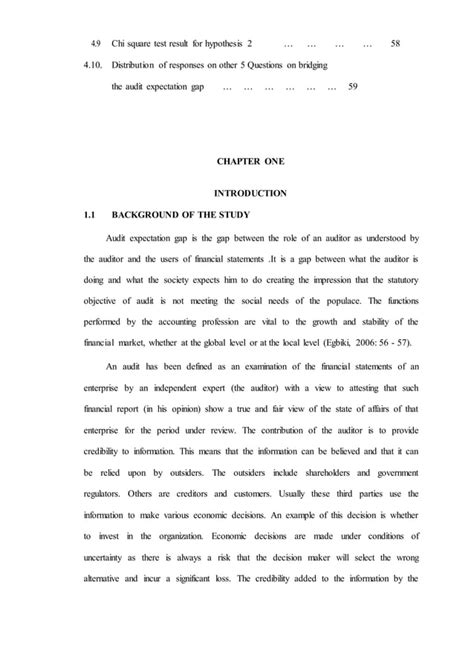 4.9 Chi square test result for hypothesis 2 … … … … 58

4.10. Distribution of responses on other 5 Questions on bridging the audit expectation gap … … … … … … 59

CHAPTER ONE

INTRODUCTION

1.1 BACKGROUND OF THE STUDY

Audit expectation gap is the gap between the role of an auditor as understood by the auditor and the users of financial statements .It is a gap between what the auditor is doing and what the society expects him to do creating the impression that the statutory objective of audit is not meeting the social needs of the populace. The functions performed by the accounting profession are vital to the growth and stability of the financial market, whether at the global level or at the local level (Egbiki, 2006: 56 - 57).

An audit has been defined as an examination of the financial statements of an enterprise by an independent expert (the auditor) with a view to attesting that such financial report (in his opinion) show a true and fair view of the state of affairs of that enterprise for the period under review. The contribution of the auditor is to provide credibility to information. This means that the information can be believed and that it can be relied upon by outsiders. The outsiders include shareholders and government regulators. Others are creditors and customers. Usually these third parties use the information to make various economic decisions. An example of this decision is whether to invest in the organization. Economic decisions are made under conditions of uncertainty as there is always a risk that the decision maker will select the wrong alternative and incur a significant loss. The credibility added to the information by the